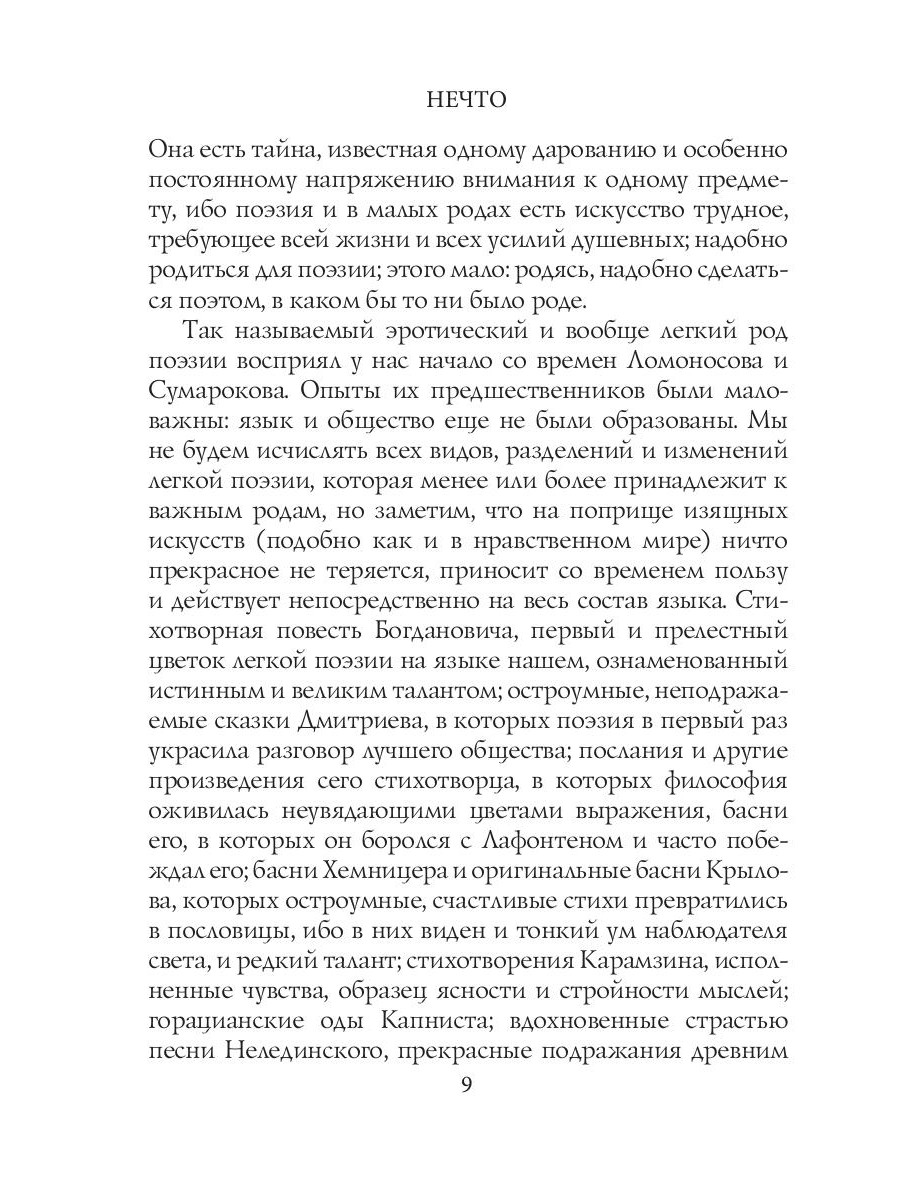 НЕЧТО

Она есть тайна, известная одному дарованию и особенно постоянному напряжению внимания к одному предмету, ибо поэзия и в малых родах есть искусство трудное, требующее всей жизни и всех усилий душевных; надобно родиться для поэзии; этого мало: родясь, надобно сделаться поэтом, в каком бы то ни было роде.

Так называемый эротический и вообще легкий род поэзии восприял у нас начало со времен Ломоносова и Сумарокова. Опыты их предшественников были маловажны: язык и общество еще не были образованы. Мы не будем исчислять всех видов, разделений и изменений легкой поэзии, которая менее или более принадлежит к важным родам, но заметим, что на поприще изящных искусств (подобно как и в нравственном мире) ничто прекрасное не теряется, приносит со временем пользу и действует непосредственно на весь состав языка. Стихотворная повесть Богдановича, первый и прелестный цветок легкой поэзии на языке нашем, ознаменованный истинным и великим талантом; остроумные, неподражаемые сказки Дмитриева, в которых поэзия в первый раз украсила разговор лучшего общества; послания и другие произведения сего стихотворца, в которых философия оживилась неувядающими цветами выражения, басни его, в которых он боролся с Лафонтеном и часто побеждал его; басни Хемницера и оригинальные басни Крылова, которых остроумные, счастливые стихи превратились в пословицы, ибо в них виден и тонкий ум наблюдателя света, и редкий талант; стихотворения Карамзина, исполненные чувства, образец ясности и стройности мыслей; горацианские оды Капниста; вдохновенные страстью песни Нелединского, прекрасные подражания древним

9